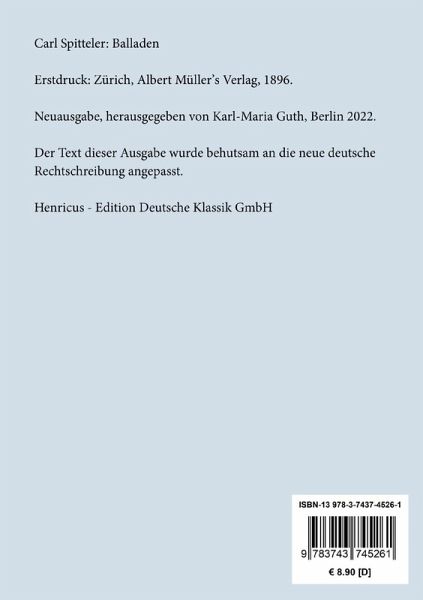 Carl Spitteler: Balladen

Erstdruck: Zürich, Albert Müller's Verlag, 1896.

Neuausgabe, herausgegeben von Karl-Maria Guth, Berlin 2022.

Der Text dieser Ausgabe wurde behutsam an die neue deutsche Rechtschreibung angepasst.

Henricus - Edition Deutsche Klassik GmbH

ISBN-13 978-3-7437-4526-1

9 783743 745261

€ 8.90 [D]